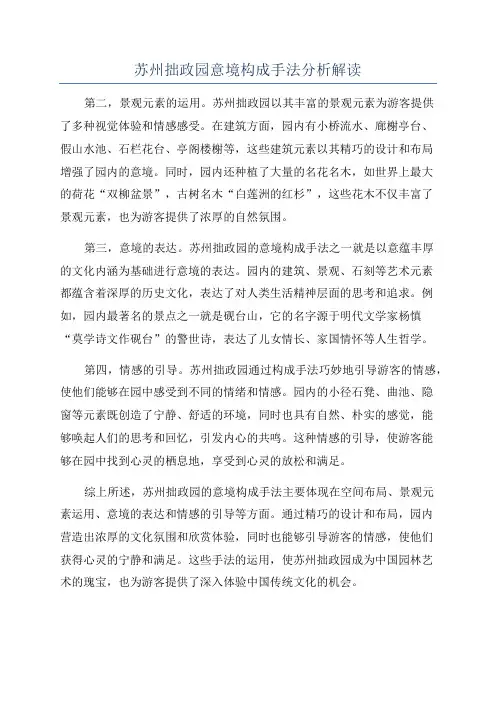 苏州拙政园意境构成手法分析解读

第二，景观元素的运用。苏州拙政园以其丰富的景观元素为游客提供了多种视觉体验和情感感受。在建筑方面，园内有小桥流水、廊榭亭台、假山水池、石栏花台、亭阁楼榭等，这些建筑元素以其精巧的设计和布局增强了园内的意境。同时，园内还种植了大量的名花名木，如世界上最大的荷花“双柳盆景”，古树名木“白莲洲的红杉”，这些花木不仅丰富了景观元素，也为游客提供了浓厚的自然氛围。

第三，意境的表达。苏州拙政园的意境构成手法之一就是以意蕴丰厚的文化内涵为基础进行意境的表达。园内的建筑、景观、石刻等艺术元素都蕴含着深厚的历史文化，表达了对人类生活精神层面的思考和追求。例如，园内最著名的景点之一就是砚台山，它的名字源于明代文学家杨慎“莫学诗文作砚台”的警世诗，表达了儿女情长、家国情怀等人生哲学。

第四，情感的引导。苏州拙政园通过构成手法巧妙地引导游客的情感，使他们能够在园中感受到不同的情绪和情感。园内的小径石凳、曲池、隐窗等元素既创造了宁静、舒适的环境，同时也具有自然、朴实的感觉，能够唤起人们的思考和回忆，引发内心的共鸣。这种情感的引导，使游客能够在园中找到心灵的栖息地，享受到心灵的放松和满足。

综上所述，苏州拙政园的意境构成手法主要体现在空间布局、景观元素运用、意境的表达和情感的引导等方面。通过精巧的设计和布局，园内营造出浓厚的文化氛围和欣赏体验，同时也能够引导游客的情感，使他们获得心灵的宁静和满足。这些手法的运用，使苏州拙政园成为中国园林艺术的瑰宝，也为游客提供了深入体验中国传统文化的机会。